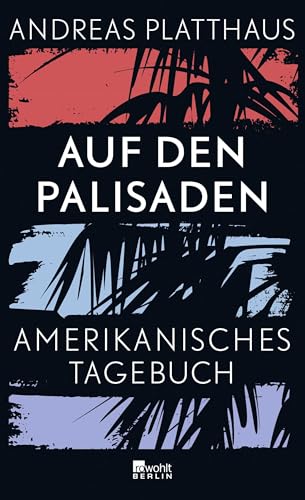 ANDREAS PLATTHAUS

AUF DEN PALISADEN

AMERIKANISCHES TAGEBUCH

rowohlt BERLIN